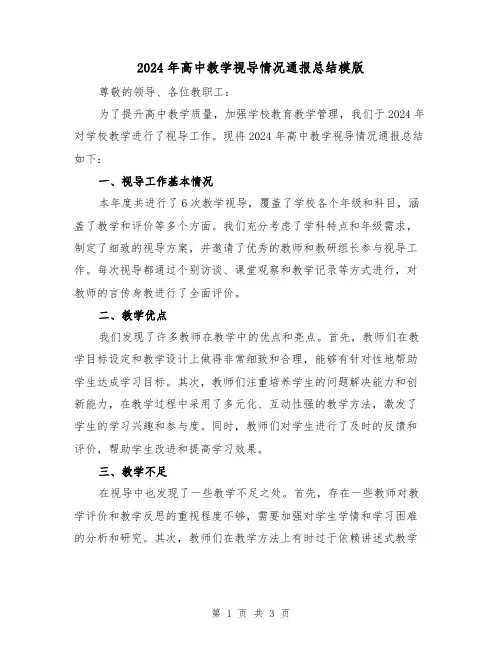 2024年高中教学视导情况通报总结模版

尊敬的领导、各位教职工：

为了提升高中教学质量，加强学校教育教学管理，我们于2024年对学校教学进行了视导工作。现将2024年高中教学视导情况通报总结如下：

一、视导工作基本情况

本年度共进行了6次教学视导，覆盖了学校各个年级和科目，涵盖了教学和评价等多个方面。我们充分考虑了学科特点和年级需求，制定了细致的视导方案，并邀请了优秀的教师和教研组长参与视导工作。每次视导都通过个别访谈、课堂观察和教学记录等方式进行，对教师的言传身教进行了全面评价。

二、教学优点

我们发现了许多教师在教学中的优点和亮点。首先，教师们在教学目标设定和教学设计上做得非常细致和合理，能够有针对性地帮助学生达成学习目标。其次，教师们注重培养学生的问题解决能力和创新能力，在教学过程中采用了多元化、互动性强的教学方法，激发了学生的学习兴趣和参与度。同时，教师们对学生进行了及时的反馈和评价，帮助学生改进和提高学习效果。

三、教学不足

在视导中也发现了一些教学不足之处。首先，存在一些教师对教学评价和教学反思的重视程度不够，需要加强对学生学情和学习困难的分析和研究。其次，教师们在教学方法上有时过于依赖讲述式教学

第 1 页 共 3 页